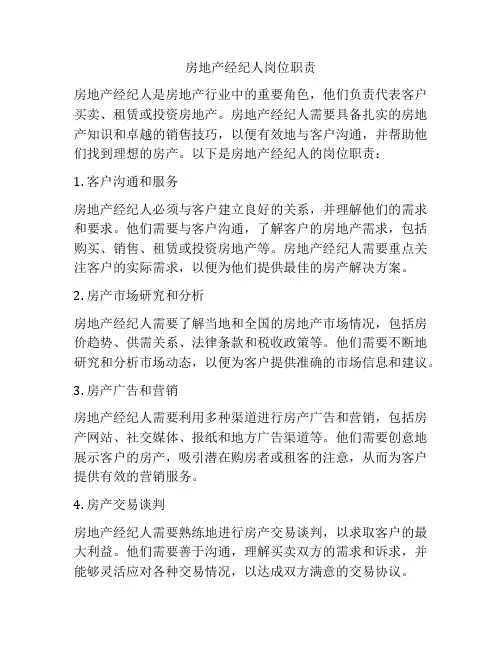 房地产经纪人岗位职责

房地产经纪人是房地产行业中的重要角色，他们负责代表客户买卖、租赁或投资房地产。房地产经纪人需要具备扎实的房地产知识和卓越的销售技巧，以便有效地与客户沟通，并帮助他们找到理想的房产。以下是房地产经纪人的岗位职责：

1. 客户沟通和服务

房地产经纪人必须与客户建立良好的关系，并理解他们的需求和要求。他们需要与客户沟通，了解客户的房地产需求，包括购买、销售、租赁或投资房地产等。房地产经纪人需要重点关注客户的实际需求，以便为他们提供最佳的房产解决方案。

2. 房产市场研究和分析

房地产经纪人需要了解当地和全国的房地产市场情况，包括房价趋势、供需关系、法律条款和税收政策等。他们需要不断地研究和分析市场动态，以便为客户提供准确的市场信息和建议。

3. 房产广告和营销

房地产经纪人需要利用多种渠道进行房产广告和营销，包括房产网站、社交媒体、报纸和地方广告渠道等。他们需要创意地展示客户的房产，吸引潜在购房者或租客的注意，从而为客户提供有效的营销服务。

4. 房产交易谈判

房地产经纪人需要熟练地进行房产交易谈判，以求取客户的最大利益。他们需要善于沟通，理解买卖双方的需求和诉求，并能够灵活应对各种交易情况，以达成双方满意的交易协议。